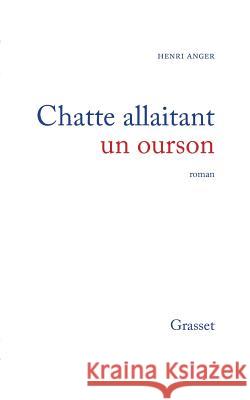 HENRI ANGER

Chatte allaitant un ourson

roman

Grasset

Kraina Książek